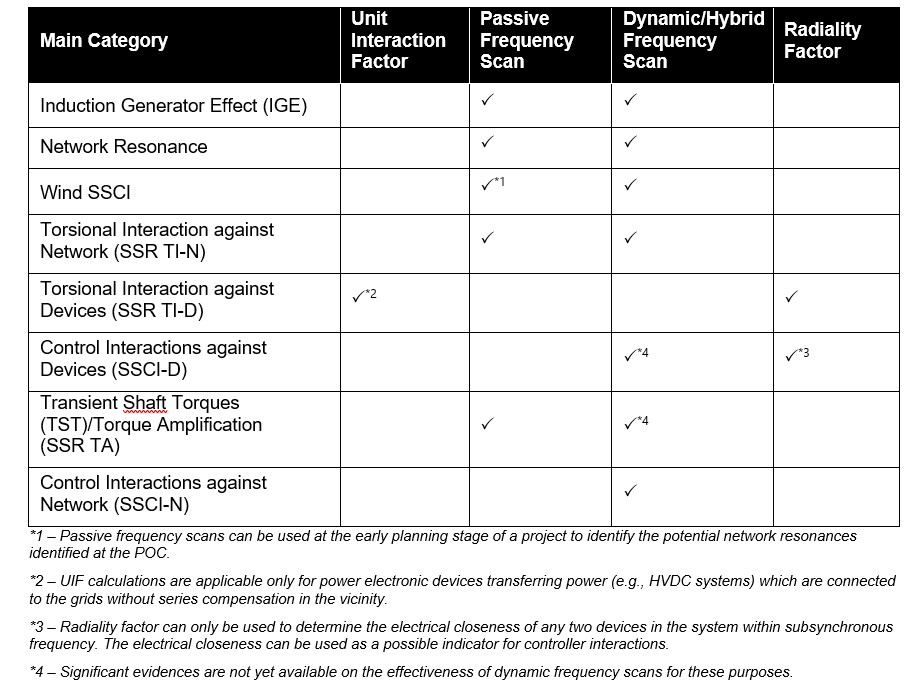 | Main Category | Unit Interaction Factor | Passive Frequency Scan | Dynamic/Hybrid Frequency Scan | Radiality Factor |
|---|---|---|---|---|
| Induction Generator Effect (IGE) | | ✓ | ✓ | |
| Network Resonance | | ✓ | ✓ | |
| Wind SSCI | | ✓*1 | ✓ | |
| Torsional Interaction against Network (SSR TI-N) | | ✓ | ✓ | |
| Torsional Interaction against Devices (SSR TI-D) | ✓*2 | | | ✓ |
| Control Interactions against Devices (SSCI-D) | | | ✓*4 | ✓*3 |
| Transient Shaft Torques (TST)/Torque Amplification (SSR TA) | | ✓ | ✓*4 | |
| Control Interactions against Network (SSCI-N) | | | ✓ | |

*1 – Passive frequency scans can be used at the early planning stage of a project to identify the potential network resonances identified at the POC.

*2 – UIF calculations are applicable only for power electronic devices transferring power (e.g., HVDC systems) which are connected to the grids without series compensation in the vicinity.

*3 – Radiality factor can only be used to determine the electrical closeness of any two devices in the system within subsynchronous frequency. The electrical closeness can be used as a possible indicator for controller interactions.

*4 – Significant evidences are not yet available on the effectiveness of dynamic frequency scans for these purposes.